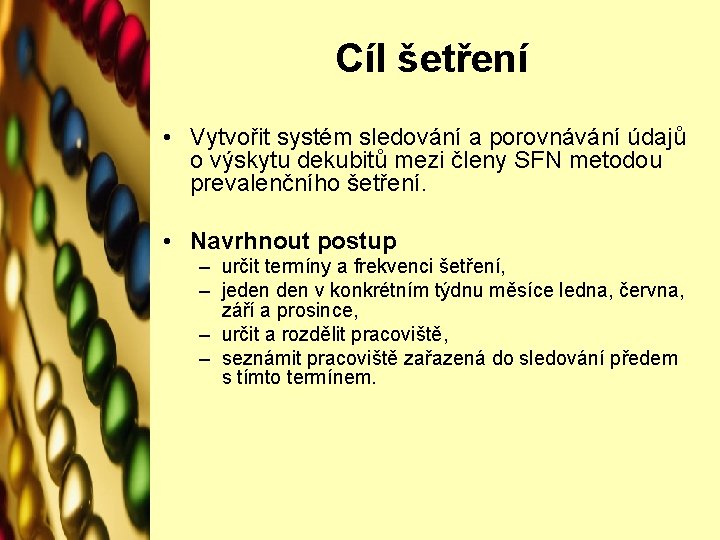 Cíl šetření

• Vytvořit systém sledování a porovnávání údajů o výskytu dekubitů mezi členy SFN metodou prevalenčního šetření.

• Navrhnout postup
– určit termíny a frekvenci šetření,
– jeden den v konkrétním týdnu měsíce ledna, června, září a prosince,
– určit a rozdělit pracoviště,
– seznámit pracoviště zařazená do sledování předem s tímto termínem.